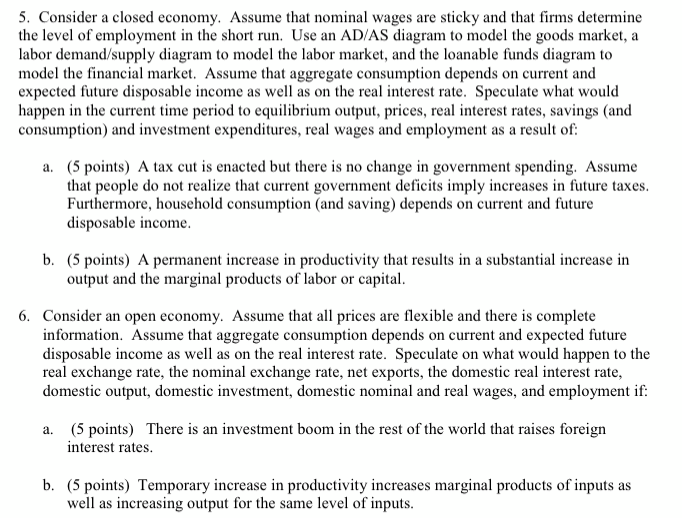 5. Consider a closed economy. Assume that nominal wages are sticky and that firms determine the level of employment in the short run. Use an AD/AS diagram to model the goods market, a labor demand/supply diagram to model the labor market, and the loanable funds diagram to model the financial market. Assume that aggregate consumption depends on current and expected future disposable income as well as on the real interest rate. Speculate what would happen in the current time period to equilibrium output, prices, real interest rates, savings (and consumption) and investment expenditures, real wages and employment as a result of:

a. (5 points) A tax cut is enacted but there is no change in government spending. Assume that people do not realize that current government deficits imply increases in future taxes. Furthermore, household consumption (and saving) depends on current and future disposable income.

b. (5 points) A permanent increase in productivity that results in a substantial increase in output and the marginal products of labor or capital.

6. Consider an open economy. Assume that all prices are flexible and there is complete information. Assume that aggregate consumption depends on current and expected future disposable income as well as on the real interest rate. Speculate on what would happen to the real exchange rate, the nominal exchange rate, net exports, the domestic real interest rate, domestic output, domestic investment, domestic nominal and real wages, and employment if:

a. (5 points) There is an investment boom in the rest of the world that raises foreign interest rates.

b. (5 points) Temporary increase in productivity increases marginal products of inputs as well as increasing output for the same level of inputs.